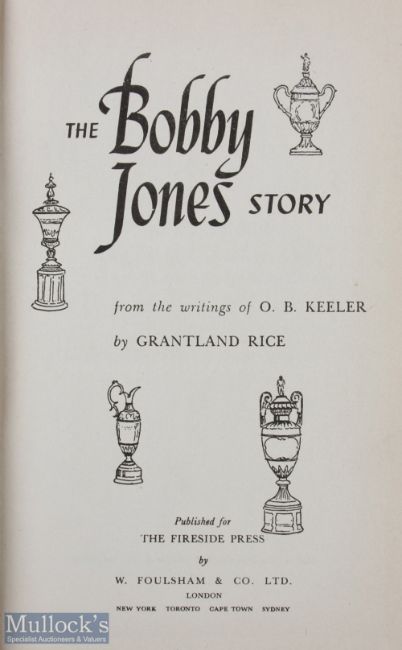 THE Bobby Jones STORY

from the writings of O. B. KEELER

by GRANTLAND RICE

Published for
THE FIRESIDE PRESS
by
W. FOULSHAM & CO. LTD.
LONDON
NEW YORK TORONTO CAPE TOWN SYDNEY

Mullock's
Specialist Auctioneers & Valuers